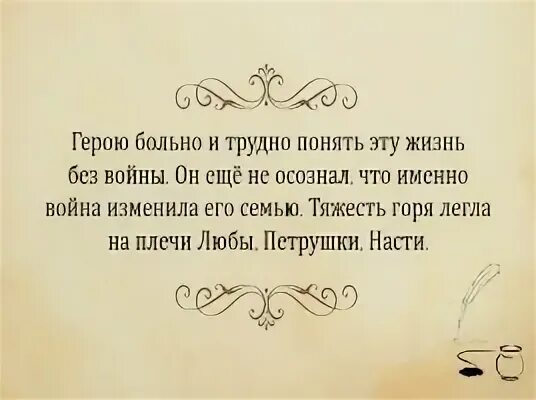 Герою больно и трудно понять эту жизнь без войны. Он ещё не осознал, что именно война изменила его семью. Тяжесть горя легла на плечи Любы, Петрушки, Насти.